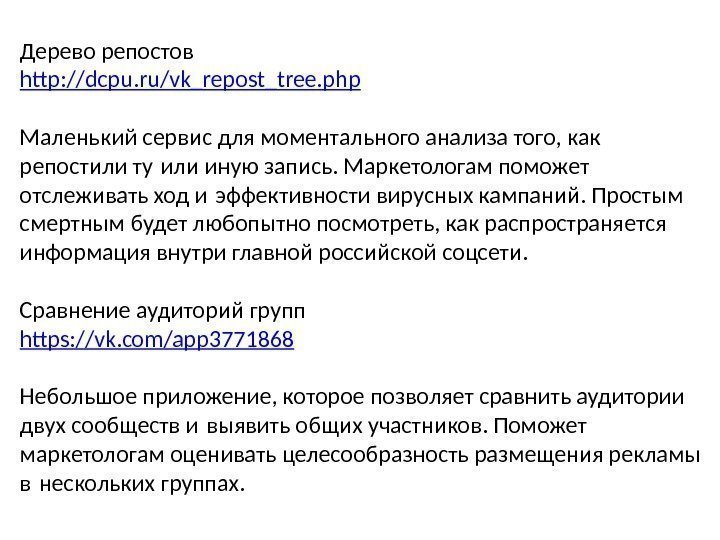 Дерево репостов
http://dcpu.ru/vk_repost_tree.php

Маленький сервис для моментального анализа того, как репостили ту или иную запись. Маркетологам поможет отслеживать ход и эффективности вирусных кампаний. Простым смертным будет любопытно посмотреть, как распространяется информация внутри главной российской соцсети.

Сравнение аудиторий групп
https://vk.com/app3771868

Небольшое приложение, которое позволяет сравнить аудитории двух сообществ и выявить общих участников. Поможет маркетологам оценивать целесообразность размещения рекламы в нескольких группах.